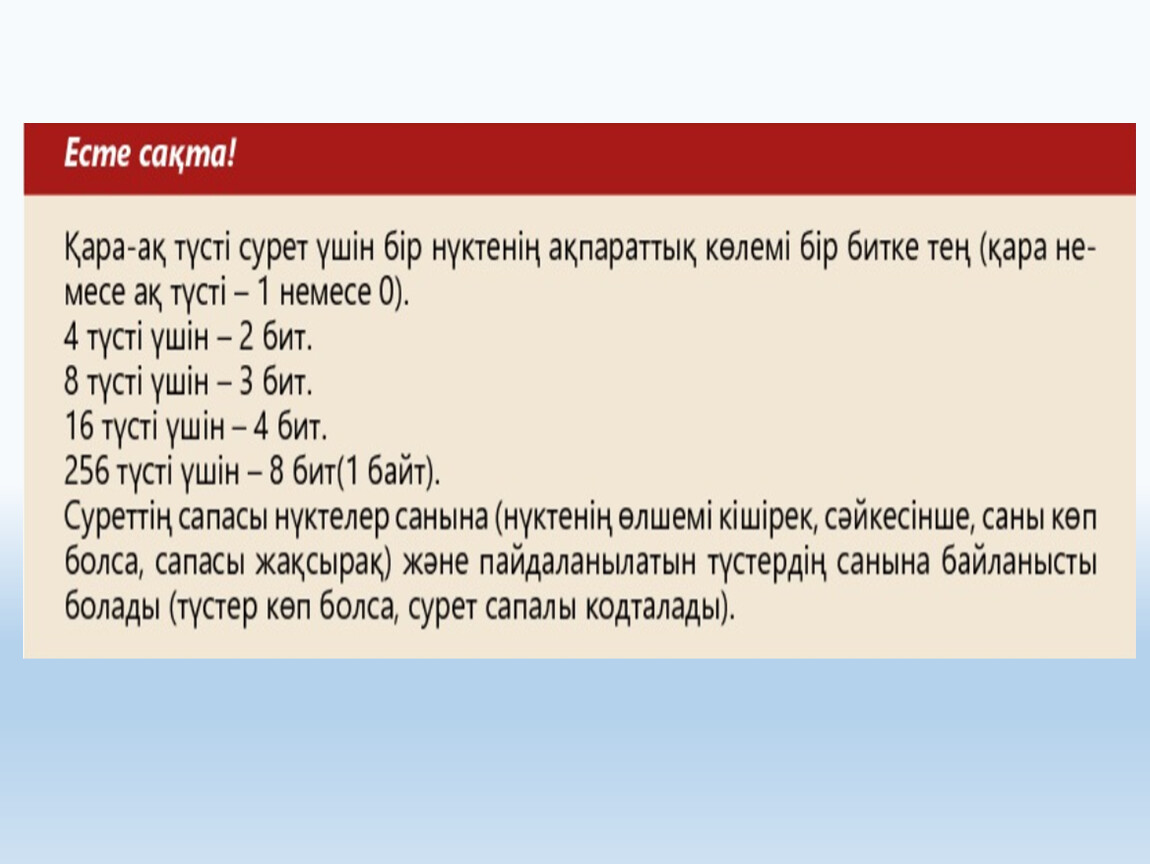 Есте сақта!

Қара-ақ түсті сурет үшін бір нүктенің ақпараттық көлемі бір битке тең (қара немесе ақ түсті – 1 немесе 0).
4 түсті үшін – 2 бит.
8 түсті үшін – 3 бит.
16 түсті үшін – 4 бит.
256 түсті үшін – 8 бит(1 байт).
Суреттің сапасы нүктелер санына (нүктенің өлшемі кішірек, сәйкесінше, саны көп болса, сапасы жақсырақ) және пайдаланылатын түстердің санына байланысты болады (түстер көп болса, сурет сапалы кодталады).